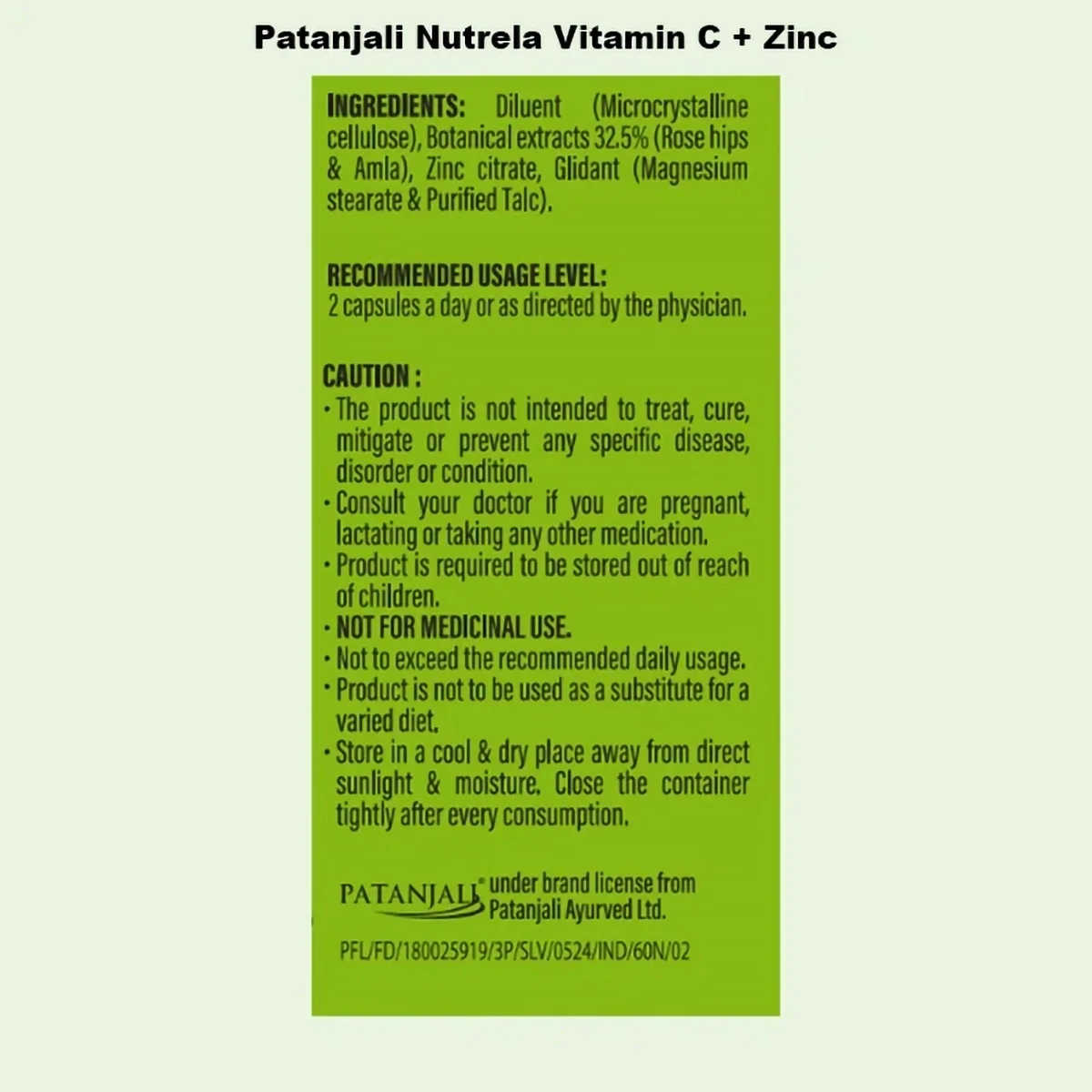 Patanjali Nutrela Vitamin C + Zinc

INGREDIENTS: Diluent (Microcrystalline cellulose), Botanical extracts 32.5% (Rose hips & Amla), Zinc citrate, Glidant (Magnesium stearate & Purified Talc).

RECOMMENDED USAGE LEVEL:
2 capsules a day or as directed by the physician.

CAUTION :
• The product is not intended to treat, cure, mitigate or prevent any specific disease, disorder or condition.
• Consult your doctor if you are pregnant, lactating or taking any other medication.
• Product is required to be stored out of reach of children.
• NOT FOR MEDICINAL USE.
• Not to exceed the recommended daily usage.
• Product is not to be used as a substitute for a varied diet.
• Store in a cool & dry place away from direct sunlight & moisture. Close the container tightly after every consumption.

PATANJALI® under brand license from Patanjali Ayurved Ltd.

PFL/FD/180025919/3P/SLV/0524/IND/60N/02